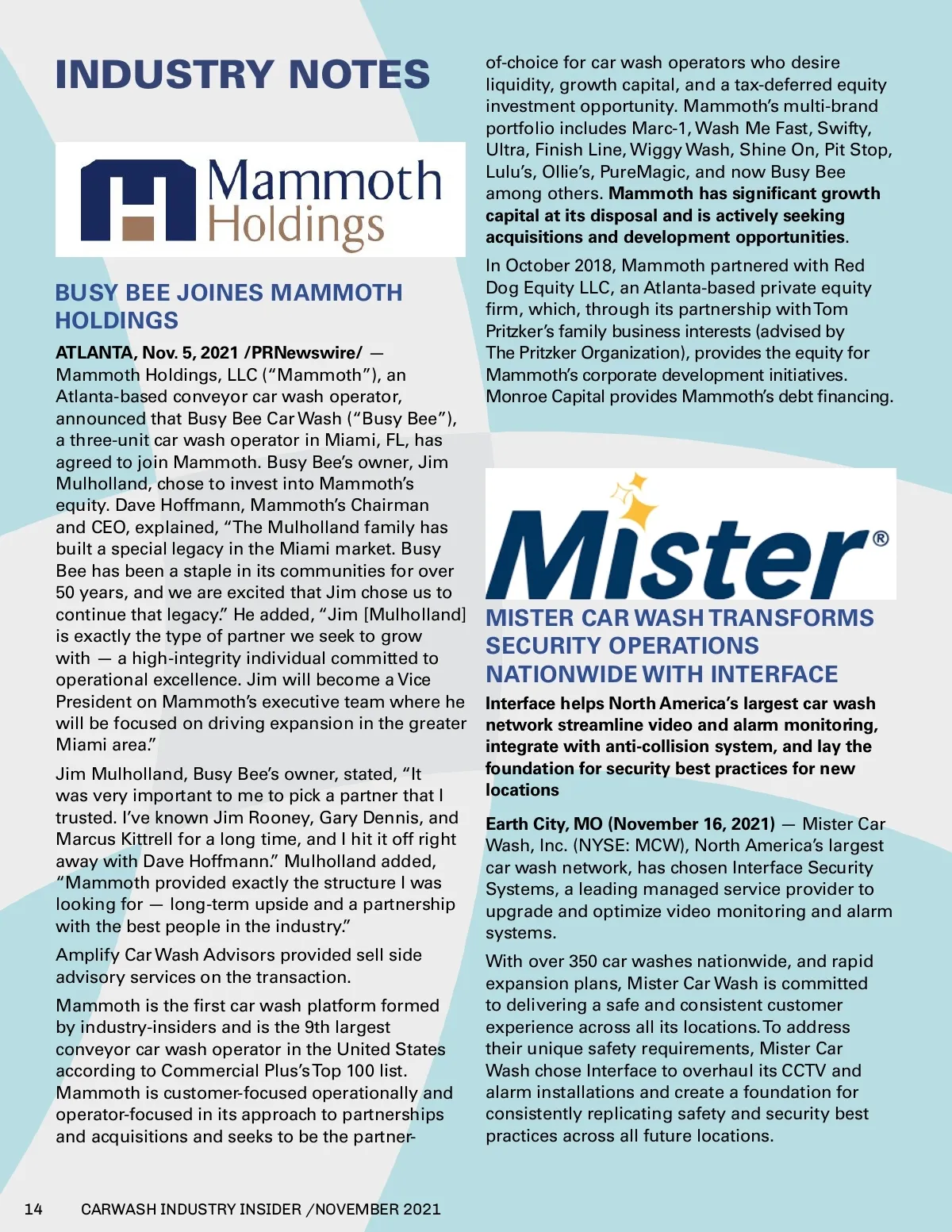 INDUSTRY NOTES

Mammoth Holdings

BUSY BEE JOINES MAMMOTH HOLDINGS

ATLANTA, Nov. 5, 2021 /PRNewswire/ — Mammoth Holdings, LLC ("Mammoth"), an Atlanta-based conveyor car wash operator, announced that Busy Bee Car Wash ("Busy Bee"), a three-unit car wash operator in Miami, FL, has agreed to join Mammoth. Busy Bee's owner, Jim Mulholland, chose to invest into Mammoth's equity. Dave Hoffmann, Mammoth's Chairman and CEO, explained, "The Mulholland family has built a special legacy in the Miami market. Busy Bee has been a staple in its communities for over 50 years, and we are excited that Jim chose us to continue that legacy." He added, "Jim [Mulholland] is exactly the type of partner we seek to grow with — a high-integrity individual committed to operational excellence. Jim will become a Vice President on Mammoth's executive team where he will be focused on driving expansion in the greater Miami area."

Jim Mulholland, Busy Bee's owner, stated, "It was very important to me to pick a partner that I trusted. I've known Jim Rooney, Gary Dennis, and Marcus Kittrell for a long time, and I hit it off right away with Dave Hoffmann." Mulholland added, "Mammoth provided exactly the structure I was looking for — long-term upside and a partnership with the best people in the industry."

Amplify Car Wash Advisors provided sell side advisory services on the transaction.

Mammoth is the first car wash platform formed by industry-insiders and is the 9th largest conveyor car wash operator in the United States according to Commercial Plus's Top 100 list. Mammoth is customer-focused operationally and operator-focused in its approach to partnerships and acquisitions and seeks to be the partner-of-choice for car wash operators who desire liquidity, growth capital, and a tax-deferred equity investment opportunity. Mammoth's multi-brand portfolio includes Marc-1, Wash Me Fast, Swifty, Ultra, Finish Line, Wiggy Wash, Shine On, Pit Stop, Lulu's, Ollie's, PureMagic, and now Busy Bee among others. Mammoth has significant growth capital at its disposal and is actively seeking acquisitions and development opportunities.

In October 2018, Mammoth partnered with Red Dog Equity LLC, an Atlanta-based private equity firm, which, through its partnership with Tom Pritzker's family business interests (advised by The Pritzker Organization), provides the equity for Mammoth's corporate development initiatives. Monroe Capital provides Mammoth's debt financing.

Mister®

MISTER CAR WASH TRANSFORMS SECURITY OPERATIONS NATIONWIDE WITH INTERFACE

Interface helps North America's largest car wash network streamline video and alarm monitoring, integrate with anti-collision system, and lay the foundation for security best practices for new locations

Earth City, MO (November 16, 2021) — Mister Car Wash, Inc. (NYSE: MCW), North America's largest car wash network, has chosen Interface Security Systems, a leading managed service provider to upgrade and optimize video monitoring and alarm systems.

With over 350 car washes nationwide, and rapid expansion plans, Mister Car Wash is committed to delivering a safe and consistent customer experience across all its locations. To address their unique safety requirements, Mister Car Wash chose Interface to overhaul its CCTV and alarm installations and create a foundation for consistently replicating safety and security best practices across all future locations.

14 CARWASH INDUSTRY INSIDER / NOVEMBER 2021